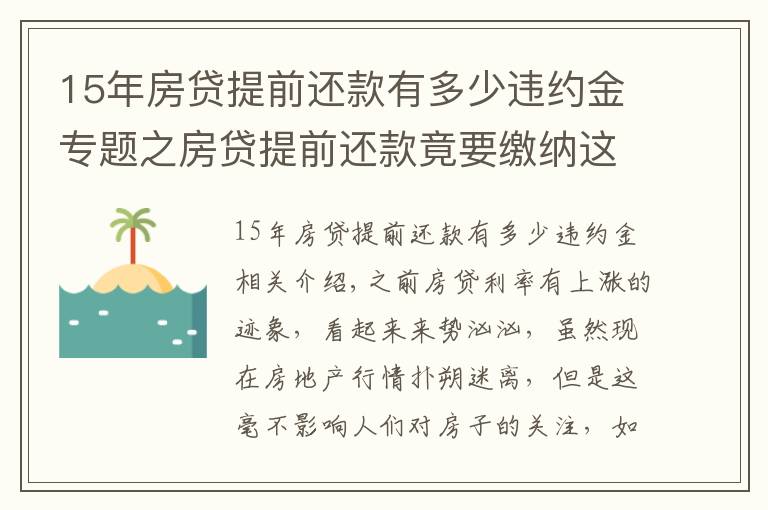 15年房贷提前还款有多少违约金专题之房贷提前还款竟要缴纳这

15年房贷提前还款有多少违约金相关介绍，之前房贷利率有上涨的迹象，看起来来势汹汹，虽然现在房地产行情扑朔迷离，但是这毫不影响人们对房子的关注，如